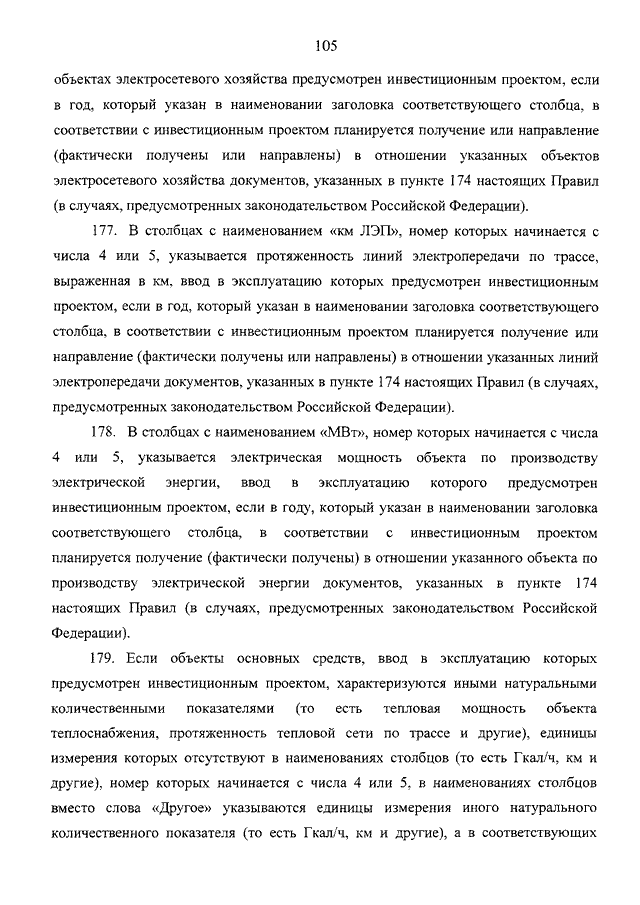 105

объектах электросетевого хозяйства предусмотрен инвестиционным проектом, если в год, который указан в наименовании заголовка соответствующего столбца, в соответствии с инвестиционным проектом планируется получение или направление (фактически получены или направлены) в отношении указанных объектов электросетевого хозяйства документов, указанных в пункте 174 настоящих Правил (в случаях, предусмотренных законодательством Российской Федерации).

177. В столбцах с наименованием «км ЛЭП», номер которых начинается с числа 4 или 5, указывается протяженность линий электропередачи по трассе, выраженная в км, ввод в эксплуатацию которых предусмотрен инвестиционным проектом, если в год, который указан в наименовании заголовка соответствующего столбца, в соответствии с инвестиционным проектом планируется получение или направление (фактически получены или направлены) в отношении указанных линий электропередачи документов, указанных в пункте 174 настоящих Правил (в случаях, предусмотренных законодательством Российской Федерации).

178. В столбцах с наименованием «МВт», номер которых начинается с числа 4 или 5, указывается электрическая мощность объекта по производству электрической энергии, ввод в эксплуатацию которого предусмотрен инвестиционным проектом, если в году, который указан в наименовании заголовка соответствующего столбца, в соответствии с инвестиционным проектом планируется получение (фактически получены) в отношении указанного объекта по производству электрической энергии документов, указанных в пункте 174 настоящих Правил (в случаях, предусмотренных законодательством Российской Федерации).

179. Если объекты основных средств, ввод в эксплуатацию которых предусмотрен инвестиционным проектом, характеризуются иными натуральными количественными показателями (то есть тепловая мощность объекта теплоснабжения, протяженность тепловой сети по трассе и другие), единицы измерения которых отсутствуют в наименованиях столбцов (то есть Гкал/ч, км и другие), номер которых начинается с числа 4 или 5, в наименованиях столбцов вместо слова «Другое» указываются единицы измерения иного натурального количественного показателя (то есть Гкал/ч, км и другие), а в соответствующих